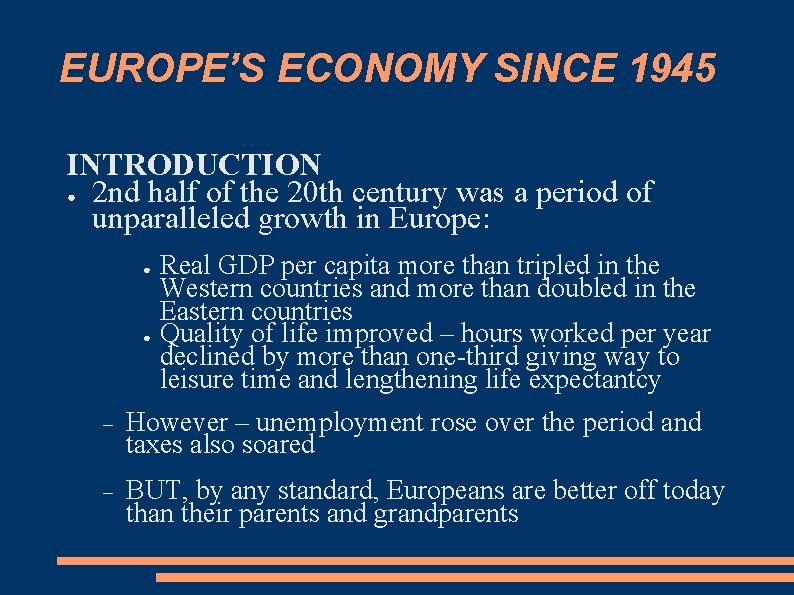 EUROPE'S ECONOMY SINCE 1945

INTRODUCTION

● 2nd half of the 20th century was a period of unparalleled growth in Europe:

● Real GDP per capita more than tripled in the Western countries and more than doubled in the Eastern countries

● Quality of life improved – hours worked per year declined by more than one-third giving way to leisure time and lengthening life expectantcy

– However – unemployment rose over the period and taxes also soared

– BUT, by any standard, Europeans are better off today than their parents and grandparents